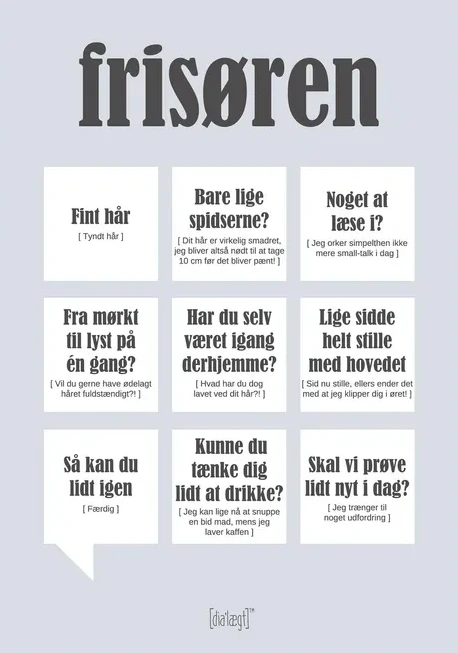 frisøren

Fint hår
[ Tyndt hår ]

Bare lige spidserne?
[ Dit hår er virkelig smadret, jeg bliver altså nødt til at tage 10 cm før det bliver pænt! ]

Noget at læse i?
[ Jeg orker simpelthen ikke mere small-talk i dag ]

Fra mørkt til lyst på én gang?
[ Vil du gerne have ødelagt håret fuldstændigt?! ]

Har du selv været igang derhjemme?
[ Hvad har du dog lavet ved dit hår?! ]

Lige sidde helt stille med hovedet
[ Sid nu stille, ellers ender det med at jeg klipper dig i øret! ]

Så kan du lidt igen
[ Færdig ]

Kunne du tænke dig lidt at drikke?
[ Jeg kan lige nå at snuppe en bid mad, mens jeg laver kaffen ]

Skal vi prøve lidt nyt i dag?
[ Jeg trænger til noget udfordring ]

[dia'lægt]™